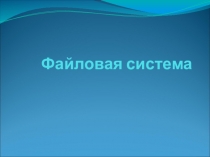 Файловая система